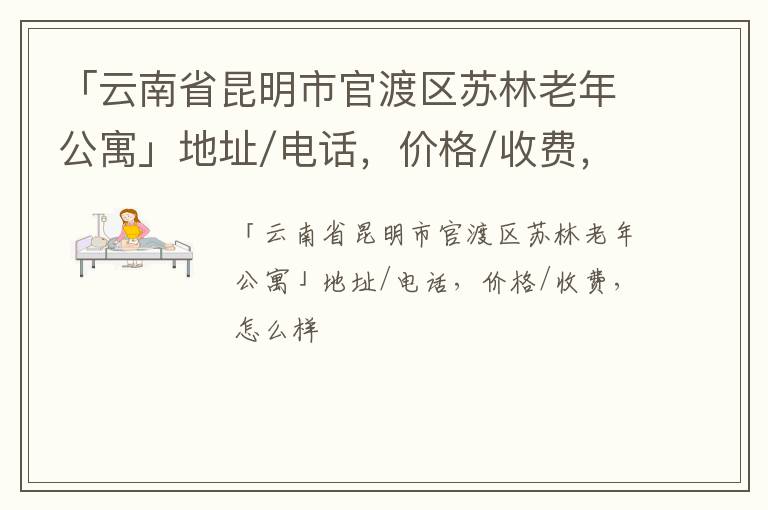 「云南省昆明市官渡区苏林老年公寓」地址/电话，价格/收费，

「云南省昆明市官渡区苏林老年公寓」地址/电话，价格/收费，怎么样